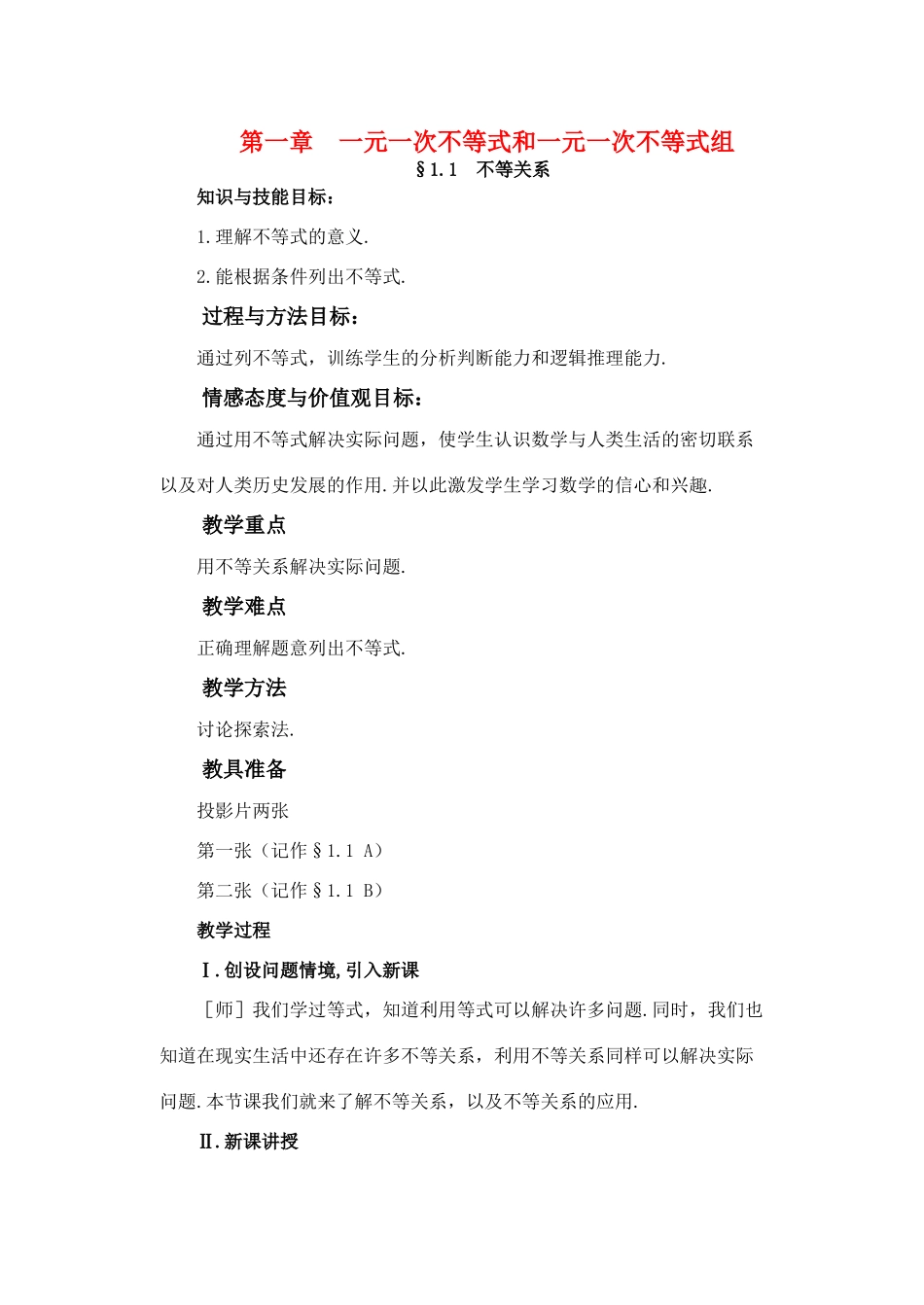 第一章　一元一次不等式和一元一次不等式组

§1.1　不等关系

知识与技能目标：

1.理解不等式的意义.

2.能根据条件列出不等式.

过程与方法目标：

通过列不等式，训练学生的分析判断能力和逻辑推理能力.

情感态度与价值观目标：

通过用不等式解决实际问题，使学生认识数学与人类生活的密切联系以及对人类历史发展的作用.并以此激发学生学习数学的信心和兴趣.

教学重点

用不等关系解决实际问题.

教学难点

正确理解题意列出不等式.

教学方法

讨论探索法.

教具准备

投影片两张

第一张（记作§1.1 A）

第二张（记作§1.1 B）

教学过程

Ⅰ.创设问题情境,引入新课

［师］我们学过等式，知道利用等式可以解决许多问题.同时，我们也知道在现实生活中还存在许多不等关系，利用不等关系同样可以解决实际问题.本节课我们就来了解不等关系，以及不等关系的应用.

Ⅱ.新课讲授